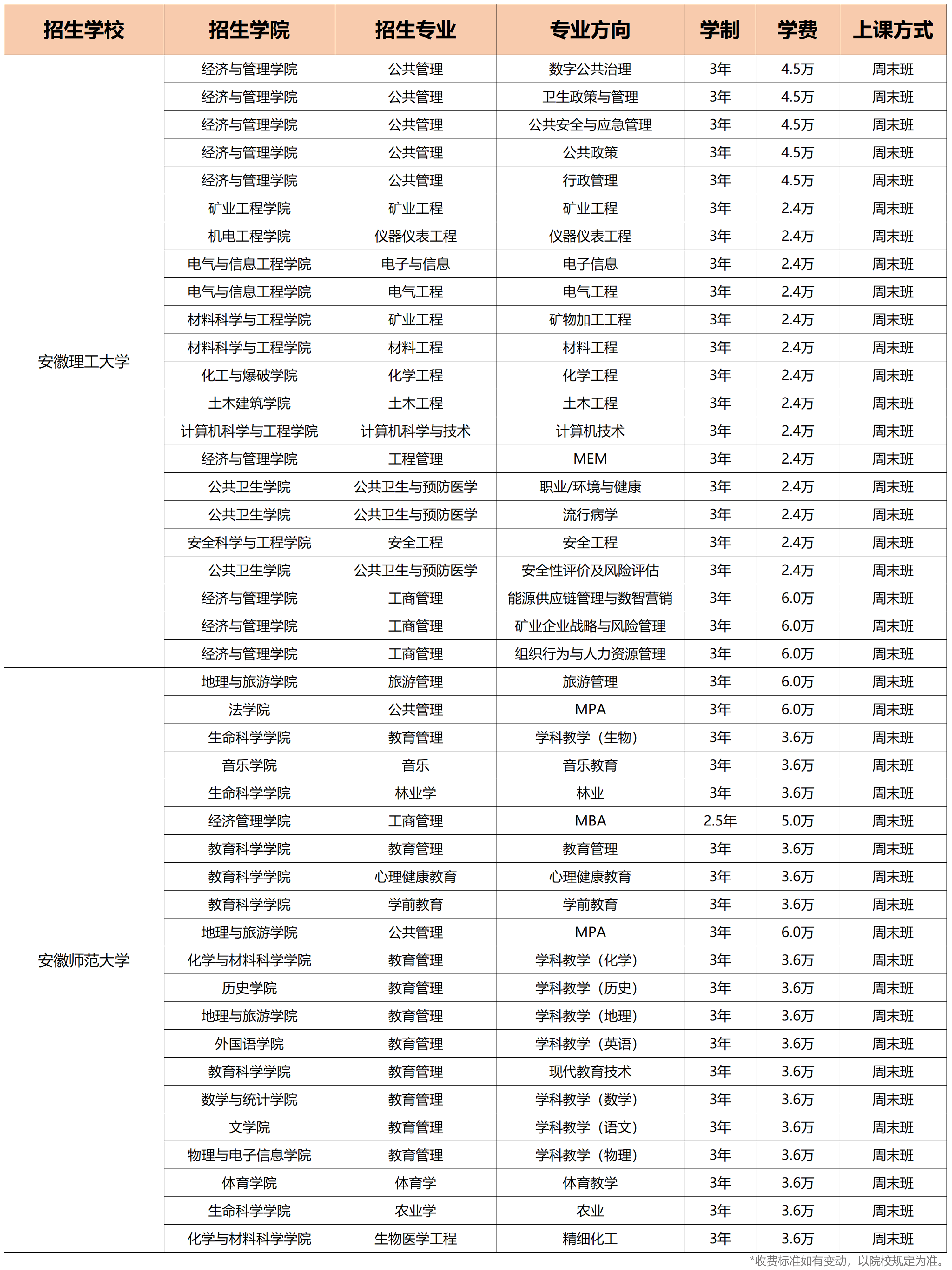 | 招生学校 | 招生学院 | 招生专业 | 专业方向 | 学制 | 学费 | 上课方式 |
|---|---|---|---|---|---|---|
| 安徽理工大学 | 经济与管理学院 | 公共管理 | 数字公共治理 | 3年 | 4.5万 | 周末班 |
| | 经济与管理学院 | 公共管理 | 卫生政策与管理 | 3年 | 4.5万 | 周末班 |
| | 经济与管理学院 | 公共管理 | 公共安全与应急管理 | 3年 | 4.5万 | 周末班 |
| | 经济与管理学院 | 公共管理 | 公共政策 | 3年 | 4.5万 | 周末班 |
| | 经济与管理学院 | 公共管理 | 行政管理 | 3年 | 4.5万 | 周末班 |
| | 矿业工程学院 | 矿业工程 | 矿业工程 | 3年 | 2.4万 | 周末班 |
| | 机电工程学院 | 仪器仪表工程 | 仪器仪表工程 | 3年 | 2.4万 | 周末班 |
| | 电气与信息工程学院 | 电子与信息 | 电子信息 | 3年 | 2.4万 | 周末班 |
| | 电气与信息工程学院 | 电气工程 | 电气工程 | 3年 | 2.4万 | 周末班 |
| | 材料科学与工程学院 | 矿业工程 | 矿物加工工程 | 3年 | 2.4万 | 周末班 |
| | 材料科学与工程学院 | 材料工程 | 材料工程 | 3年 | 2.4万 | 周末班 |
| | 化工与爆破学院 | 化学工程 | 化学工程 | 3年 | 2.4万 | 周末班 |
| | 土木建筑学院 | 土木工程 | 土木工程 | 3年 | 2.4万 | 周末班 |
| | 计算机科学与工程学院 | 计算机科学与技术 | 计算机技术 | 3年 | 2.4万 | 周末班 |
| | 经济与管理学院 | 工程管理 | MEM | 3年 | 2.4万 | 周末班 |
| | 公共卫生学院 | 公共卫生与预防医学 | 职业/环境与健康 | 3年 | 2.4万 | 周末班 |
| | 公共卫生学院 | 公共卫生与预防医学 | 流行病学 | 3年 | 2.4万 | 周末班 |
| | 安全科学与工程学院 | 安全工程 | 安全工程 | 3年 | 2.4万 | 周末班 |
| | 公共卫生学院 | 公共卫生与预防医学 | 安全性评价及风险评估 | 3年 | 2.4万 | 周末班 |
| | 经济与管理学院 | 工商管理 | 能源供应链管理与数智营销 | 3年 | 6.0万 | 周末班 |
| | 经济与管理学院 | 工商管理 | 矿业企业战略与风险管理 | 3年 | 6.0万 | 周末班 |
| | 经济与管理学院 | 工商管理 | 组织行为与人力资源管理 | 3年 | 6.0万 | 周末班 |
| 安徽师范大学 | 地理与旅游学院 | 旅游管理 | 旅游管理 | 3年 | 6.0万 | 周末班 |
| | 法学院 | 公共管理 | MPA | 3年 | 6.0万 | 周末班 |
| | 生命科学学院 | 教育管理 | 学科教学（生物） | 3年 | 3.6万 | 周末班 |
| | 音乐学院 | 音乐 | 音乐教育 | 3年 | 3.6万 | 周末班 |
| | 生命科学学院 | 林业学 | 林业 | 3年 | 3.6万 | 周末班 |
| | 经济管理学院 | 工商管理 | MBA | 2.5年 | 5.0万 | 周末班 |
| | 教育科学学院 | 教育管理 | 教育管理 | 3年 | 3.6万 | 周末班 |
| | 教育科学学院 | 心理健康教育 | 心理健康教育 | 3年 | 3.6万 | 周末班 |
| | 教育科学学院 | 学前教育 | 学前教育 | 3年 | 3.6万 | 周末班 |
| | 地理与旅游学院 | 公共管理 | MPA | 3年 | 6.0万 | 周末班 |
| | 化学与材料科学学院 | 教育管理 | 学科教学（化学） | 3年 | 3.6万 | 周末班 |
| | 历史学院 | 教育管理 | 学科教学（历史） | 3年 | 3.6万 | 周末班 |
| | 地理与旅游学院 | 教育管理 | 学科教学（地理） | 3年 | 3.6万 | 周末班 |
| | 外国语学院 | 教育管理 | 学科教学（英语） | 3年 | 3.6万 | 周末班 |
| | 教育科学学院 | 教育管理 | 现代教育技术 | 3年 | 3.6万 | 周末班 |
| | 数学与统计学院 | 教育管理 | 学科教学（数学） | 3年 | 3.6万 | 周末班 |
| | 文学院 | 教育管理 | 学科教学（语文） | 3年 | 3.6万 | 周末班 |
| | 物理与电子信息学院 | 教育管理 | 学科教学（物理） | 3年 | 3.6万 | 周末班 |
| | 体育学院 | 体育学 | 体育教学 | 3年 | 3.6万 | 周末班 |
| | 生命科学学院 | 农业学 | 农业 | 3年 | 3.6万 | 周末班 |
| | 化学与材料科学学院 | 生物医学工程 | 精细化工 | 3年 | 3.6万 | 周末班 |

*收费标准如有变动，以院校规定为准。